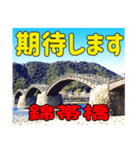 期待します

錦帯橋